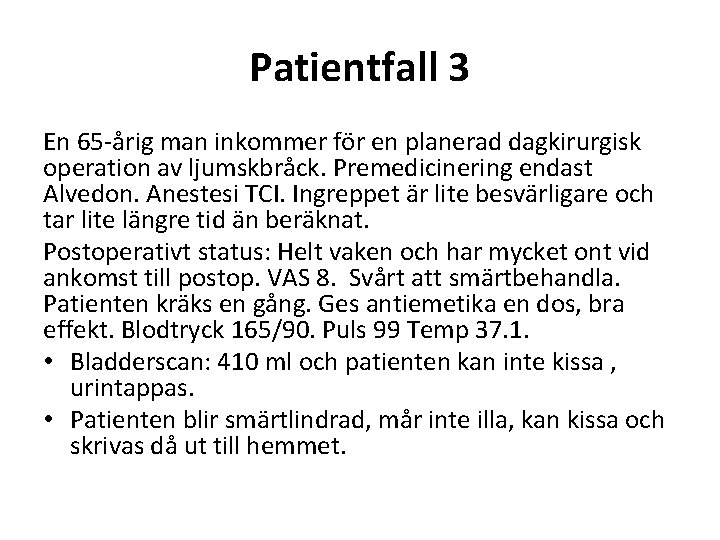 Patientfall 3

En 65-årig man inkommer för en planerad dagkirurgisk operation av ljumskbråck. Premedicinering endast Alvedon. Anestesi TCI. Ingreppet är lite besvärligare och tar lite längre tid än beräknat.

Postoperativt status: Helt vaken och har mycket ont vid ankomst till postop. VAS 8. Svårt att smärtbehandla. Patienten kräks en gång. Ges antiemetika en dos, bra effekt. Blodtryck 165/90. Puls 99 Temp 37.1.

• Bladderscan: 410 ml och patienten kan inte kissa , urintappas.
• Patienten blir smärtlindrad, mår inte illa, kan kissa och skrivas då ut till hemmet.